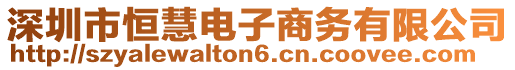 深圳市恒慧电子商务有限公司
http://szyalewalton6.cn.coovee.com